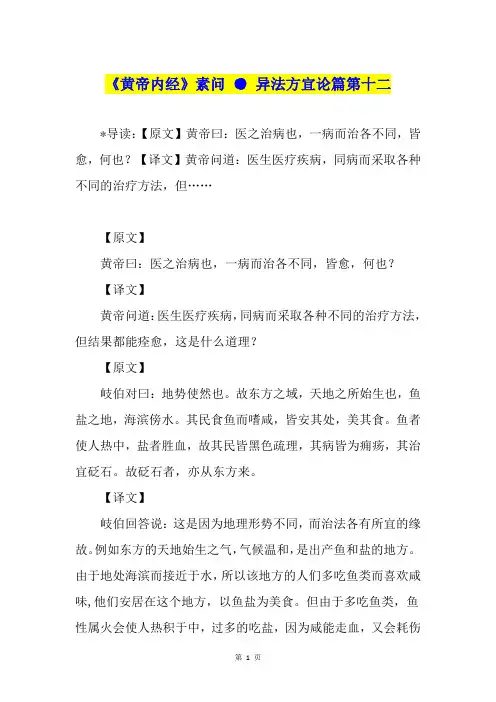 《黄帝内经》素问 ● 异法方宜论篇第十二

*导读：【原文】黄帝曰：医之治病也，一病而治各不同，皆愈，何也？【译文】黄帝问道：医生医疗疾病，同病而采取各种不同的治疗方法，但……

【原文】

黄帝曰：医之治病也，一病而治各不同，皆愈，何也？

【译文】

黄帝问道：医生医疗疾病，同病而采取各种不同的治疗方法，但结果都能痊愈，这是什么道理？

【原文】

岐伯对曰：地势使然也。故东方之域，天地之所始生也，鱼盐之地，海滨傍水。其民食鱼而嗜咸，皆安其处，美其食。鱼者使人热中，盐者胜血，故其民皆黑色疏理，其病皆为痈疡，其治宜砭石。故砭石者，亦从东方来。

【译文】

岐伯回答说：这是因为地理形势不同，而治法各有所宜的缘故。例如东方的天地始生之气，气候温和，是出产鱼和盐的地方。由于地处海滨而接近于水，所以该地方的人们多吃鱼类而喜欢咸味，他们安居在这个地方，以鱼盐为美食。但由于多吃鱼类，鱼性属火会使人热积于中，过多的吃盐，因为咸能走血，又会耗伤

第 1 页